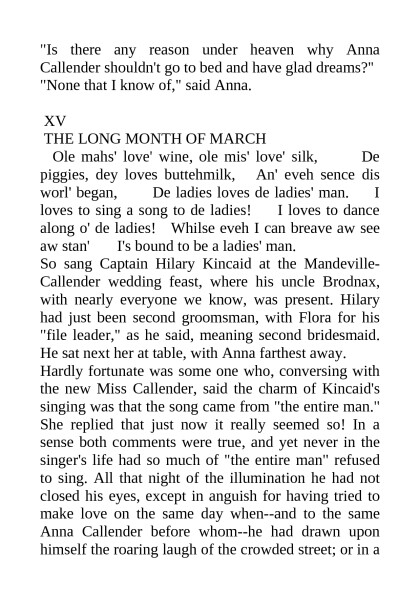 "Is there any reason under heaven why Anna Callender shouldn't go to bed and have glad dreams?"
"None that I know of," said Anna.

XV
THE LONG MONTH OF MARCH
Ole mahs' love' wine, ole mis' love' silk, De piggies, dey loves buttehmilk, An' eveh sence dis worl' began, De ladies loves de ladies' man. I loves to sing a song to de ladies! I loves to dance along o' de ladies! Whilse eveh I can breave aw see aw stan' I's bound to be a ladies' man.
So sang Captain Hilary Kincaid at the Mandeville-Callender wedding feast, where his uncle Brodnax, with nearly everyone we know, was present. Hilary had just been second groomsman, with Flora for his "file leader," as he said, meaning second bridesmaid. He sat next her at table, with Anna farthest away.
Hardly fortunate was some one who, conversing with the new Miss Callender, said the charm of Kincaid's singing was that the song came from "the entire man." She replied that just now it really seemed so! In a sense both comments were true, and yet never in the singer's life had so much of "the entire man" refused to sing. All that night of the illumination he had not closed his eyes, except in anguish for having tried to make love on the same day when--and to the same Anna Callender before whom--he had drawn upon himself the roaring laugh of the crowded street; or in a